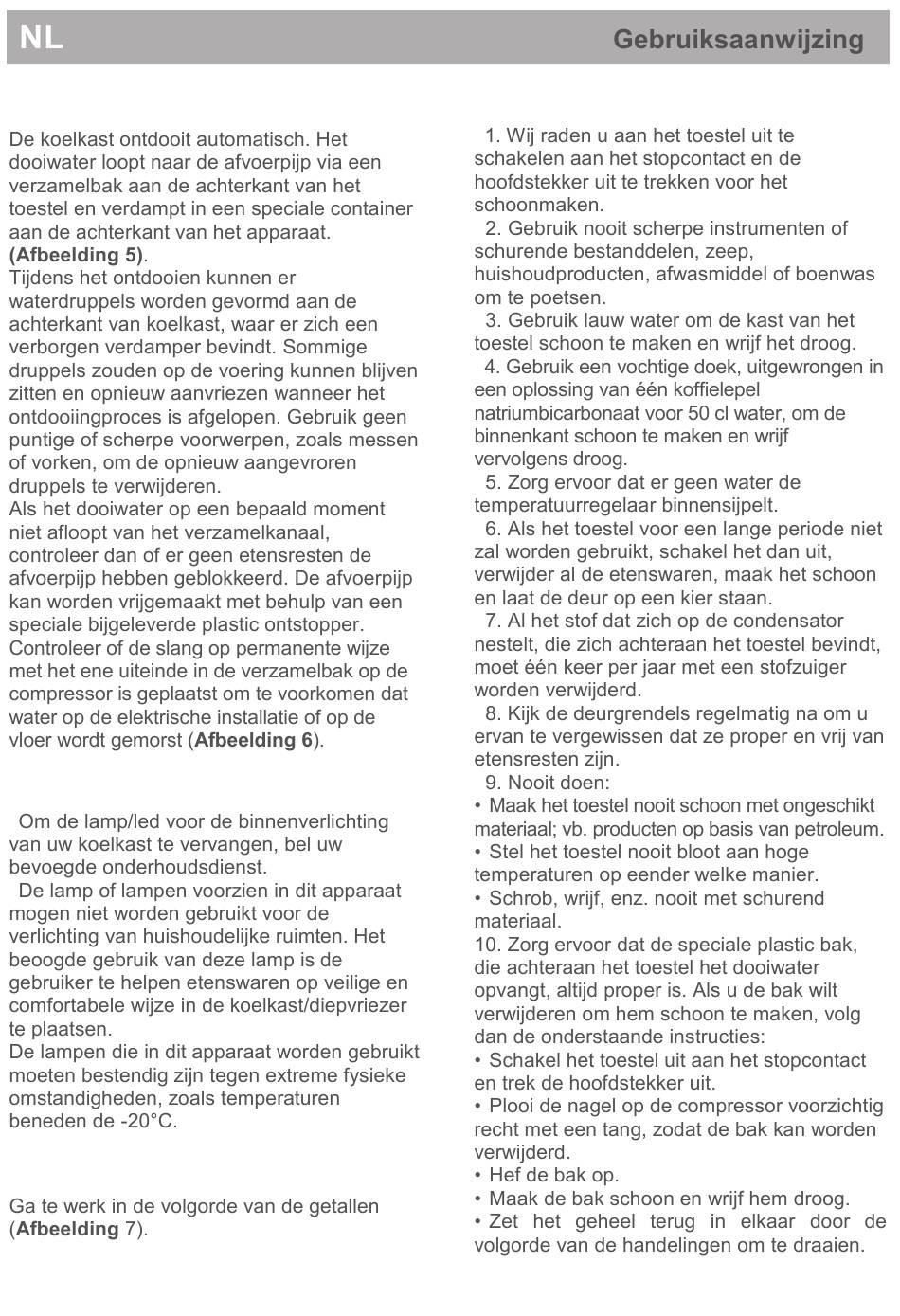 NL

Gebruiksaanwijzing

De koelkast ontdooit automatisch. Het dooiwater loopt naar de afvoerpijp via een verzamelbak aan de achterkant van het toestel en verdampt in een speciale container aan de achterkant van het apparaat. **(Afbeelding 5)**.
Tijdens het ontdooien kunnen er waterdruppels worden gevormd aan de achterkant van koelkast, waar er zich een verborgen verdamper bevindt. Sommige druppels zouden op de voering kunnen blijven zitten en opnieuw aanvriezen wanneer het ontdooiingproces is afgelopen. Gebruik geen puntige of scherpe voorwerpen, zoals messen of vorken, om de opnieuw aangevroren druppels te verwijderen.
Als het dooiwater op een bepaald moment niet afloopt van het verzamelkanaal, controleer dan of er geen etensresten de afvoerpijp hebben geblokkeerd. De afvoerpijp kan worden vrijgemaakt met behulp van een speciale bijgeleverde plastic ontstopper. Controleer of de slang op permanente wijze met het ene uiteinde in de verzamelbak op de compressor is geplaatst om te voorkomen dat water op de elektrische installatie of op de vloer wordt gemorst (**Afbeelding 6**).

Om de lamp/led voor de binnenverlichting van uw koelkast te vervangen, bel uw bevoegde onderhoudsdienst.
De lamp of lampen voorzien in dit apparaat mogen niet worden gebruikt voor de verlichting van huishoudelijke ruimten. Het beoogde gebruik van deze lamp is de gebruiker te helpen etenswaren op veilige en comfortabele wijze in de koelkast/diepvriezer te plaatsen.
De lampen die in dit apparaat worden gebruikt moeten bestendig zijn tegen extreme fysieke omstandigheden, zoals temperaturen beneden de -20°C.

Ga te werk in de volgorde van de getallen (**Afbeelding** 7).

1. Wij raden u aan het toestel uit te schakelen aan het stopcontact en de hoofdstekker uit te trekken voor het schoonmaken.
2. Gebruik nooit scherpe instrumenten of schurende bestanddelen, zeep, huishoudproducten, afwasmiddel of boenwas om te poetsen.
3. Gebruik lauw water om de kast van het toestel schoon te maken en wrijf het droog.
4. Gebruik een vochtige doek, uitgewrongen in een oplossing van één koffielepel natriumbicarbonaat voor 50 cl water, om de binnenkant schoon te maken en wrijf vervolgens droog.
5. Zorg ervoor dat er geen water de temperatuurregelaar binnensijpelt.
6. Als het toestel voor een lange periode niet zal worden gebruikt, schakel het dan uit, verwijder al de etenswaren, maak het schoon en laat de deur op een kier staan.
7. Al het stof dat zich op de condensator nestelt, die zich achteraan het toestel bevindt, moet één keer per jaar met een stofzuiger worden verwijderd.
8. Kijk de deurgrendels regelmatig na om u ervan te vergewissen dat ze proper en vrij van etensresten zijn.
9. Nooit doen:
• Maak het toestel nooit schoon met ongeschikt materiaal; vb. producten op basis van petroleum.
• Stel het toestel nooit bloot aan hoge temperaturen op eender welke manier.
• Schrob, wrijf, enz. nooit met schurend materiaal.
10. Zorg ervoor dat de speciale plastic bak, die achteraan het toestel het dooiwater opvangt, altijd proper is. Als u de bak wilt verwijderen om hem schoon te maken, volg dan de onderstaande instructies:
• Schakel het toestel uit aan het stopcontact en trek de hoofdstekker uit.
• Plooi de nagel op de compressor voorzichtig recht met een tang, zodat de bak kan worden verwijderd.
• Hef de bak op.
• Maak de bak schoon en wrijf hem droog.
• Zet het geheel terug in elkaar door de volgorde van de handelingen om te draaien.